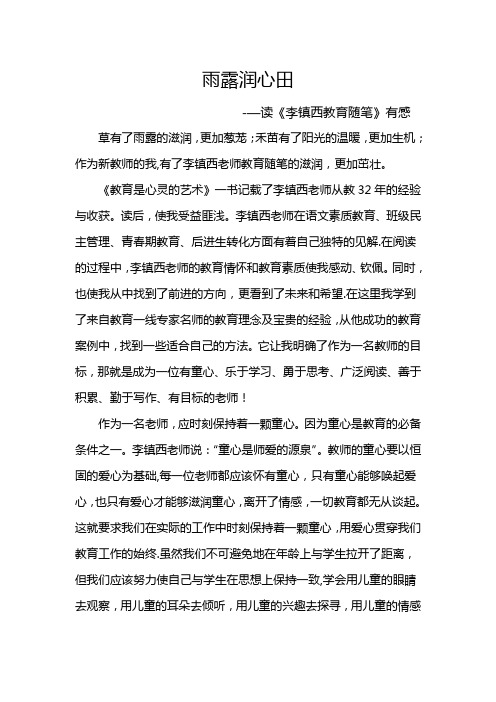 雨露润心田

-—读《李镇西教育随笔》有感

草有了雨露的滋润，更加葱茏；禾苗有了阳光的温暖，更加生机；作为新教师的我,有了李镇西老师教育随笔的滋润，更加茁壮。

《教育是心灵的艺术》一书记载了李镇西老师从教 32 年的经验与收获。读后，使我受益匪浅。李镇西老师在语文素质教育、班级民主管理、青春期教育、后进生转化方面有着自己独特的见解.在阅读的过程中，李镇西老师的教育情怀和教育素质使我感动、钦佩。同时，也使我从中找到了前进的方向，更看到了未来和希望.在这里我学到了来自教育一线专家名师的教育理念及宝贵的经验，从他成功的教育案例中，找到一些适合自己的方法。它让我明确了作为一名教师的目标，那就是成为一位有童心、乐于学习、勇于思考、广泛阅读、善于积累、勤于写作、有目标的老师！

作为一名老师，应时刻保持着一颗童心。因为童心是教育的必备条件之一。李镇西老师说：“童心是师爱的源泉”。教师的童心要以恒固的爱心为基础,每一位老师都应该怀有童心，只有童心能够唤起爱心，也只有爱心才能够滋润童心，离开了情感，一切教育都无从谈起。这就要求我们在实际的工作中时刻保持着一颗童心，用爱心贯穿我们教育工作的始终.虽然我们不可避免地在年龄上与学生拉开了距离，但我们应该努力使自己与学生在思想上保持一致,学会用儿童的眼睛去观察，用儿童的耳朵去倾听，用儿童的兴趣去探寻，用儿童的情感